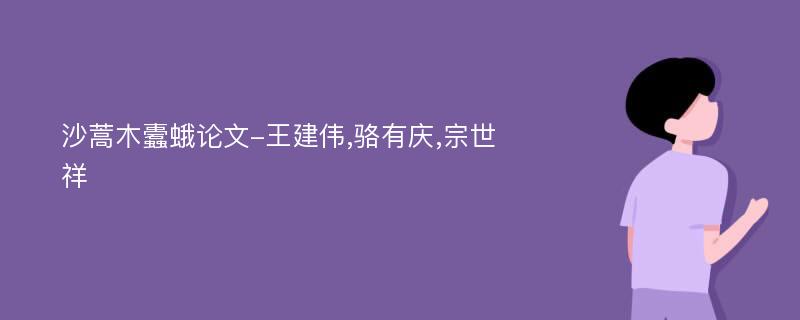 沙蒿木蠹蛾论文-王建伟,骆有庆,宗世祥